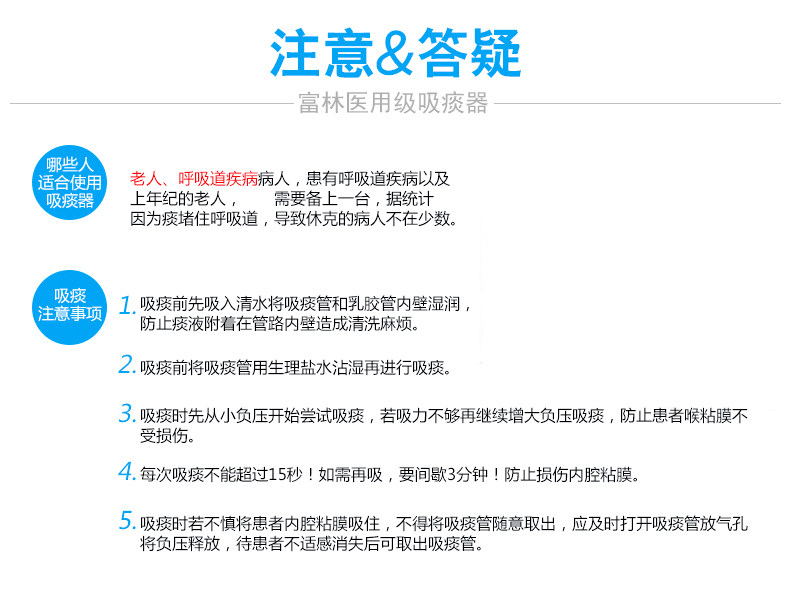 注意&答疑

富林医用级吸痰器

哪些人适合使用吸痰器

老人、呼吸道疾病病人，患有呼吸道疾病以及上年纪的老人，　需要备上一台，据统计因为痰堵住呼吸道，导致休克的病人不在少数。

吸痰注意事项

1. 吸痰前先吸入清水将吸痰管和乳胶管内壁湿润，防止痰液附着在管路内壁造成清洗麻烦。

2. 吸痰前将吸痰管用生理盐水沾湿再进行吸痰。

3. 吸痰时先从小负压开始尝试吸痰，若吸力不够再继续增大负压吸痰，防止患者喉粘膜不受损伤。

4. 每次吸痰不能超过15秒！如需再吸，要间歇3分钟！防止损伤内腔粘膜。

5. 吸痰时若不慎将患者内腔粘膜吸住，不得将吸痰管随意取出，应及时打开吸痰管放气孔将负压释放，待患者不适感消失后可取出吸痰管。